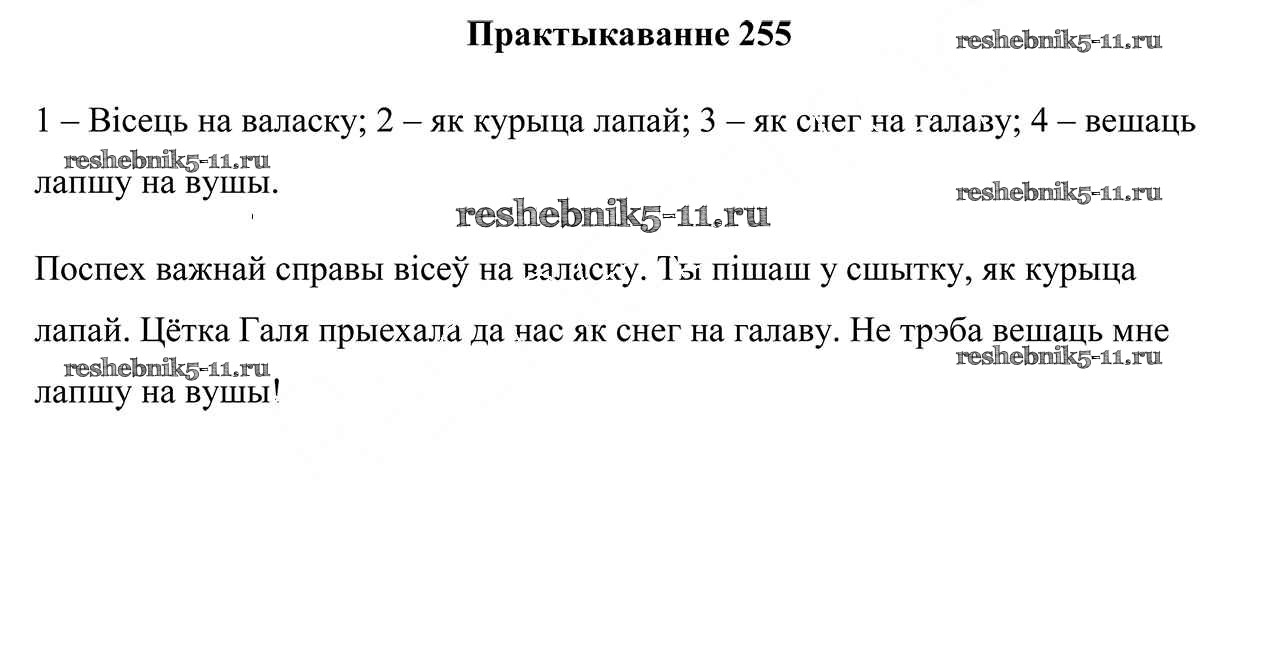 Практыкаванне 255

1 – Вісець на валаску; 2 – як курыца лапай; 3 – як снег на галаву; 4 – вешаць лапшу на вушы.

Поспех важнай справы вісеў на валаску. Ты пішаш у сшытку, як курыца лапай. Цётка Галя прыехала да нас як снег на галаву. Не трэба вешаць мне лапшу на вушы!

reshebnik5-11.ru